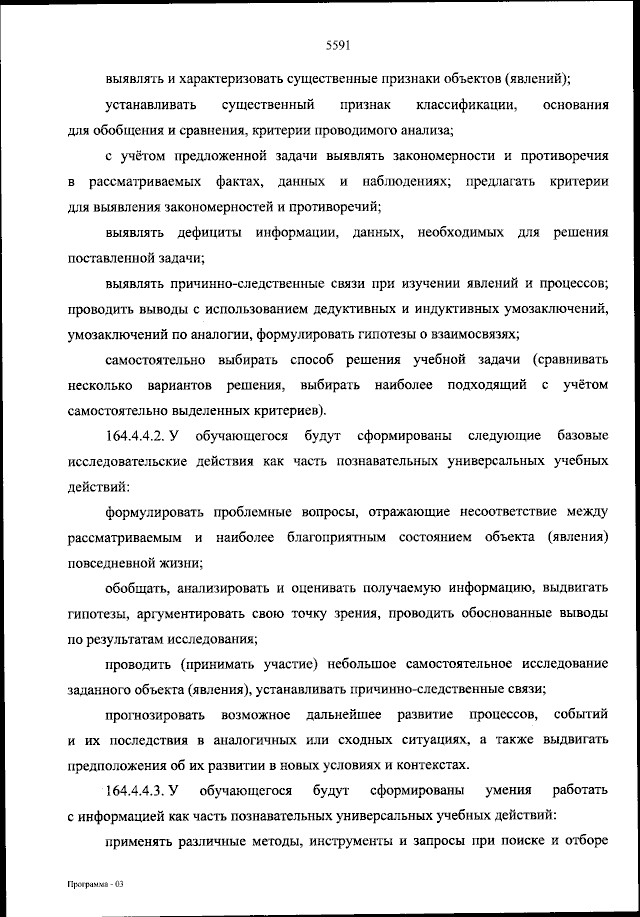 5591

выявлять и характеризовать существенные признаки объектов (явлений);

устанавливать существенный признак классификации, основания для обобщения и сравнения, критерии проводимого анализа;

с учётом предложенной задачи выявлять закономерности и противоречия в рассматриваемых фактах, данных и наблюдениях; предлагать критерии для выявления закономерностей и противоречий;

выявлять дефициты информации, данных, необходимых для решения поставленной задачи;

выявлять причинно-следственные связи при изучении явлений и процессов; проводить выводы с использованием дедуктивных и индуктивных умозаключений, умозаключений по аналогии, формулировать гипотезы о взаимосвязях;

самостоятельно выбирать способ решения учебной задачи (сравнивать несколько вариантов решения, выбирать наиболее подходящий с учётом самостоятельно выделенных критериев).

164.4.4.2. У обучающегося будут сформированы следующие базовые исследовательские действия как часть познавательных универсальных учебных действий:

формулировать проблемные вопросы, отражающие несоответствие между рассматриваемым и наиболее благоприятным состоянием объекта (явления) повседневной жизни;

обобщать, анализировать и оценивать получаемую информацию, выдвигать гипотезы, аргументировать свою точку зрения, проводить обоснованные выводы по результатам исследования;

проводить (принимать участие) небольшое самостоятельное исследование заданного объекта (явления), устанавливать причинно-следственные связи;

прогнозировать возможное дальнейшее развитие процессов, событий и их последствия в аналогичных или сходных ситуациях, а также выдвигать предположения об их развитии в новых условиях и контекстах.

164.4.4.3. У обучающегося будут сформированы умения работать с информацией как часть познавательных универсальных учебных действий:

применять различные методы, инструменты и запросы при поиске и отборе

Программа - 03